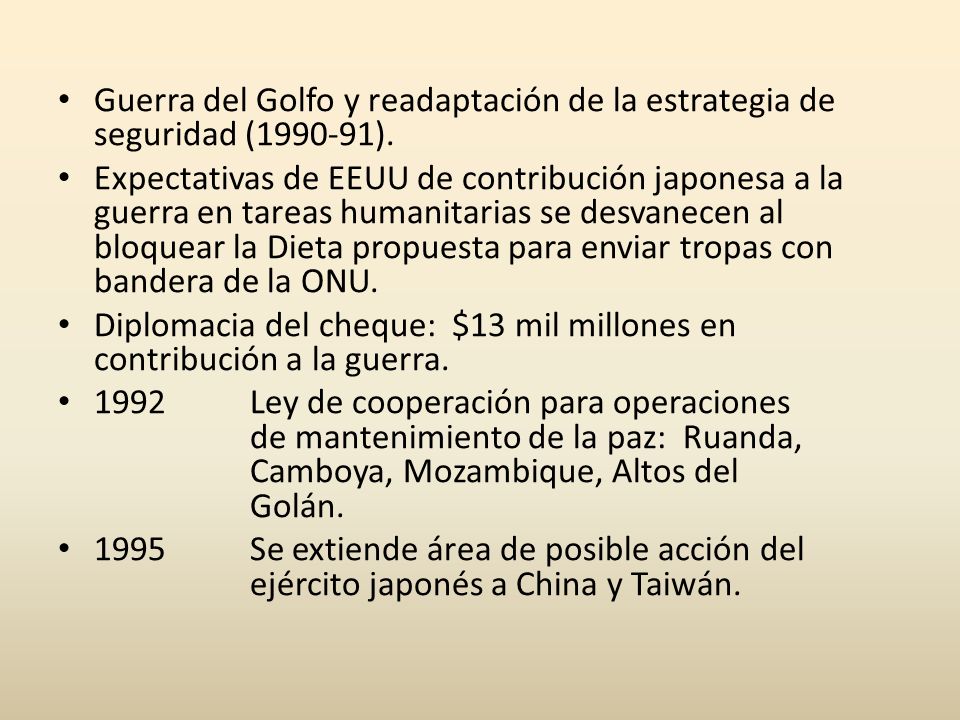 • Guerra del Golfo y readaptación de la estrategia de seguridad (1990-91).

• Expectativas de EEUU de contribución japonesa a la guerra en tareas humanitarias se desvanecen al bloquear la Dieta propuesta para enviar tropas con bandera de la ONU.

• Diplomacia del cheque: \$13 mil millones en contribución a la guerra.

• 1992 Ley de cooperación para operaciones de mantenimiento de la paz: Ruanda, Camboya, Mozambique, Altos del Golán.

• 1995 Se extiende área de posible acción del ejército japonés a China y Taiwán.